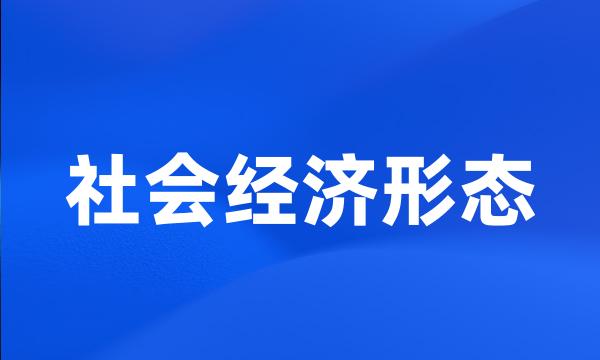 社会经济形态